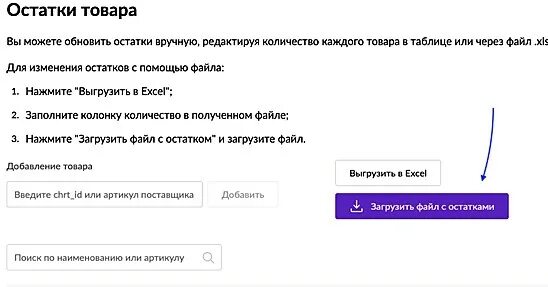 Остатки товара

Вы можете обновить остатки вручную, редактируя количество каждого товара в таблице или через файл .xls

Для изменения остатков с помощью файла:

1. Нажмите "Выгрузить в Excel";

2. Заполните колонку количество в полученном файле;

3. Нажмите "Загрузить файл с остатком" и загрузите файл.

Добавление товара

Введите chrt_id или артикул поставщика

Добавить

Выгрузить в Excel

Загрузить файл с остатками

Поиск по наименованию или артикулу